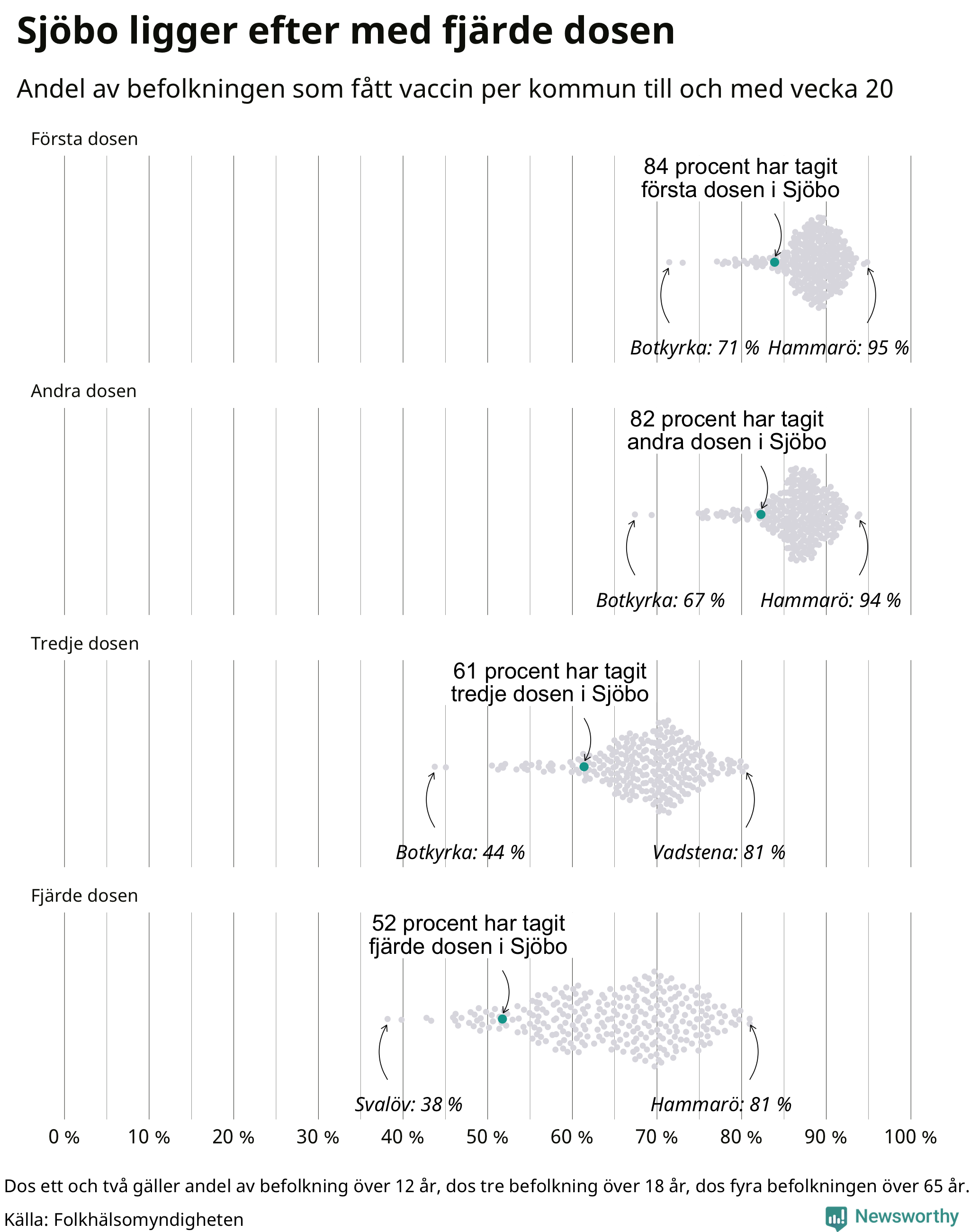 Sjöbo ligger efter med fjärde dosen

Andel av befolkningen som fått vaccin per kommun till och med vecka 20

Första dosen

84 procent har tagit första dosen i Sjöbo

Botkyrka: 71 %
Hammarö: 95 %

Andra dosen

82 procent har tagit andra dosen i Sjöbo

Botkyrka: 67 %
Hammarö: 94 %

Tredje dosen

61 procent har tagit tredje dosen i Sjöbo

Botkyrka: 44 %
Vadstena: 81 %

Fjärde dosen

52 procent har tagit fjärde dosen i Sjöbo

Svalöv: 38 %
Hammarö: 81 %

0 % 10 % 20 % 30 % 40 % 50 % 60 % 70 % 80 % 90 % 100 %

Dos ett och två gäller andel av befolkning över 12 år, dos tre befolkning över 18 år, dos fyra befolkningen över 65 år.

Källa: Folkhälsomyndigheten

Newsworthy